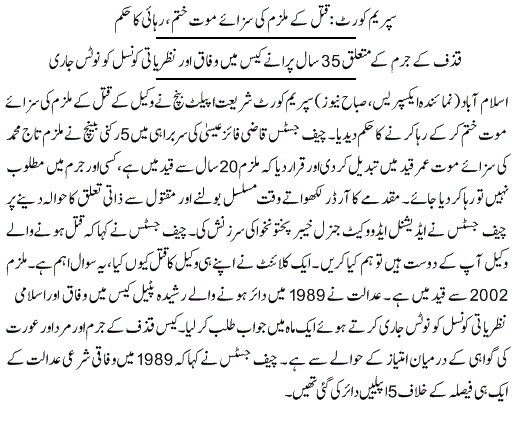 سپریم کورٹ: قتل کے ملزم کی سزائے موت ختم، رہائی کا حکم

قذف کے جرم کے متعلق 35 سال پرانے کیس میں وفاق اور نظریاتی کونسل کو نوٹس جاری

اسلام آباد (نمائندہ ایکسپریس، صباح نیوز) سپریم کورٹ شریعت اپیلٹ بنچ نے وکیل کے قتل کے ملزم کی سزائے موت ختم کر کے رہا کرنے کا حکم دیدیا۔ چیف جسٹس قاضی فائز عیسیٰ کی سربراہی میں 5 رکنی بینچ نے ملزم تاج محمد کی سزائے موت عمر قید میں تبدیل کر دی اور قرار دیا کہ ملزم 20 سال سے قید میں ہے، کسی اور جرم میں مطلوب نہیں تو رہا کر دیا جائے۔ مقدمے کا آرڈر لکھواتے وقت مسلسل بولنے اور مقتول سے ذاتی تعلق کا حوالہ دینے پر چیف جسٹس نے ایڈیشنل ایڈووکیٹ جنرل خیبر پختونخوا کی سرزنش کی۔ چیف جسٹس نے کہا کہ قتل ہونے والے وکیل آپ کے دوست ہیں تو ہم کیا کریں۔ ایک کلائنٹ نے اپنے ہی وکیل کا قتل کیوں کیا، یہ سوال اہم ہے۔ ملزم 2002 سے قید میں ہے۔ عدالت نے 1989 میں دائر ہونے والے رشیدہ پٹیل کیس میں وفاق اور اسلامی نظریاتی کونسل کو نوٹس جاری کرتے ہوئے ایک ماہ میں جواب طلب کر لیا۔ کیس قذف کے جرم اور مرد اور عورت کی گواہی کے درمیان امتیاز کے حوالے سے ہے۔ چیف جسٹس نے کہا کہ 1989 میں وفاقی شرعی عدالت کے ایک ہی فیصلہ کے خلاف 5 اپیلیں دائر کی گئی تھیں۔